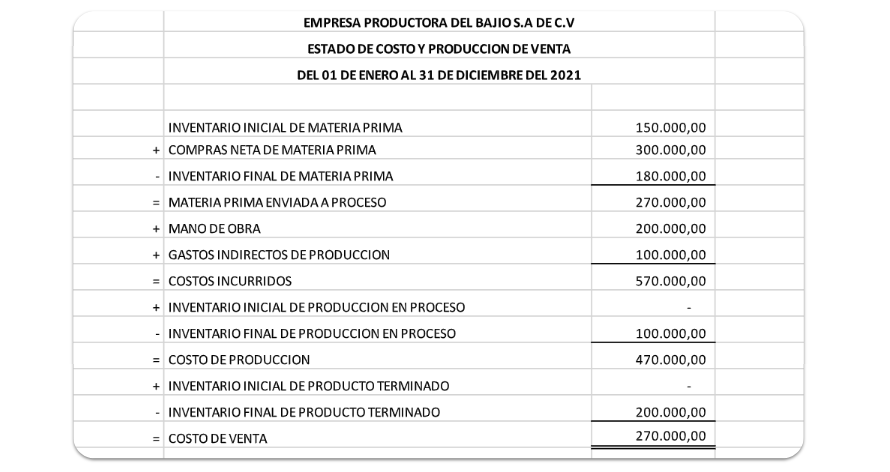 EMPRESA PRODUCTORA DEL BAJIO S.A DE C.V

ESTADO DE COSTO Y PRODUCCION DE VENTA

DEL 01 DE ENERO AL 31 DE DICIEMBRE DEL 2021

|   |   |   |
|---|---|---|
|   | INVENTARIO INICIAL DE MATERIA PRIMA | 150.000,00 |
| + | COMPRAS NETA DE MATERIA PRIMA | 300.000,00 |
| - | INVENTARIO FINAL DE MATERIA PRIMA | 180.000,00 |
| = | MATERIA PRIMA ENVIADA A PROCESO | 270.000,00 |
| + | MANO DE OBRA | 200.000,00 |
| + | GASTOS INDIRECTOS DE PRODUCCION | 100.000,00 |
| = | COSTOS INCURRIDOS | 570.000,00 |
| + | INVENTARIO INICIAL DE PRODUCCION EN PROCESO | - |
| - | INVENTARIO FINAL DE PRODUCCION EN PROCESO | 100.000,00 |
| = | COSTO DE PRODUCCION | 470.000,00 |
| + | INVENTARIO INICIAL DE PRODUCTO TERMINADO | - |
| - | INVENTARIO FINAL DE PRODUCTO TERMINADO | 200.000,00 |
| = | COSTO DE VENTA | 270.000,00 |